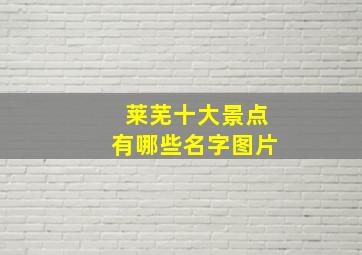 莱芜十大景点
有哪些名字图片